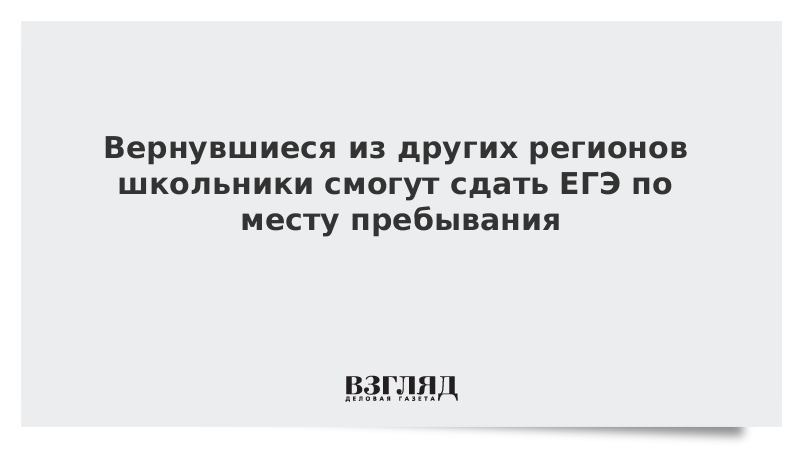 Вернувшиеся из других регионов школьники смогут сдать ЕГЭ по месту пребывания

ВЗГЛЯД
ДЕЛОВАЯ ГАЗЕТА